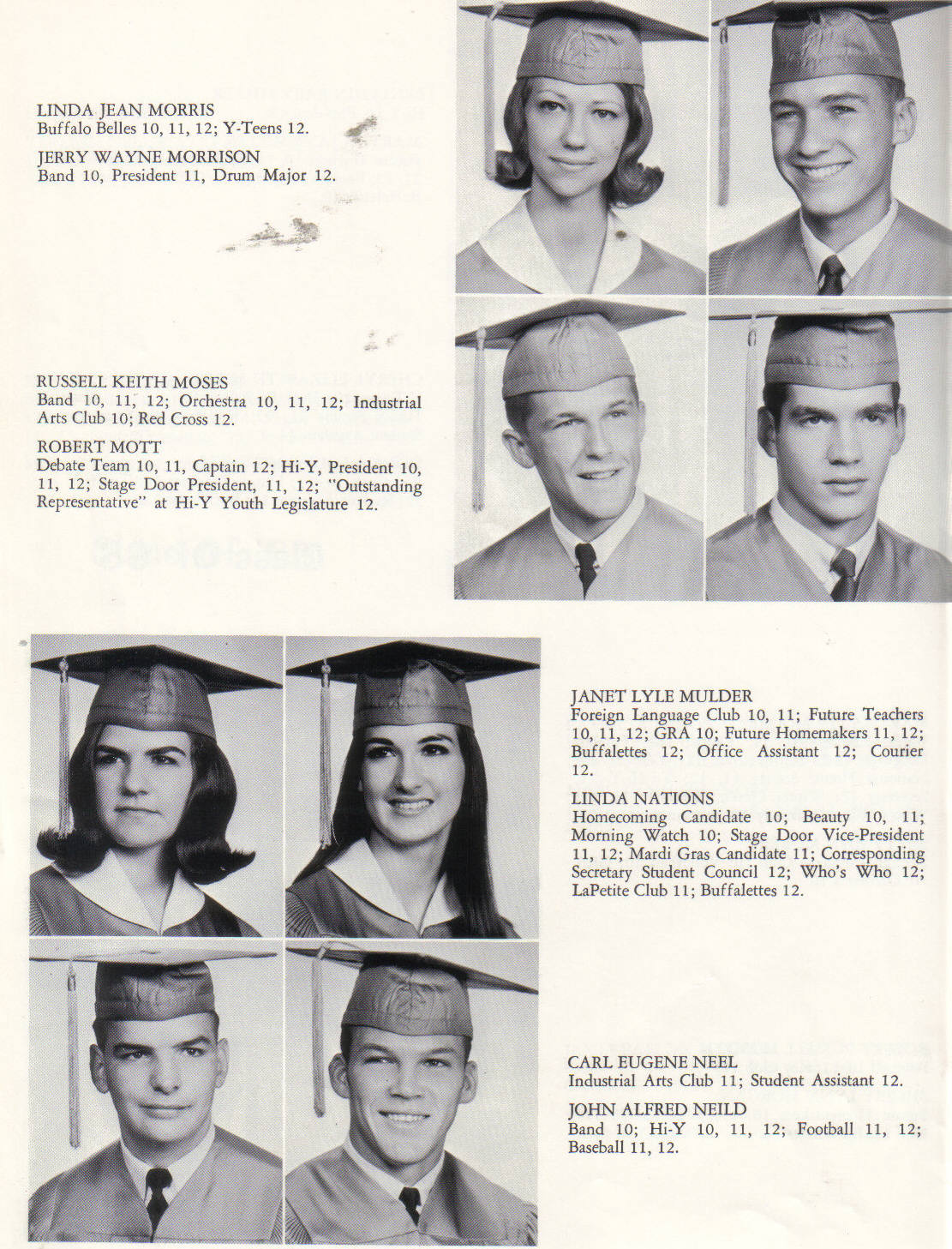 LINDA JEAN MORRIS
Buffalo Belles 10, 11, 12; Y-Teens 12.

JERRY WAYNE MORRISON
Band 10, President 11, Drum Major 12.

RUSSELL KEITH MOSES
Band 10, 11, 12; Orchestra 10, 11, 12; Industrial Arts Club 10; Red Cross 12.

ROBERT MOTT
Debate Team 10, 11, Captain 12; Hi-Y, President 10, 11, 12; Stage Door President, 11, 12; "Outstanding Representative" at Hi-Y Youth Legislature 12.

JANET LYLE MULDER
Foreign Language Club 10, 11; Future Teachers 10, 11, 12; GRA 10; Future Homemakers 11, 12; Buffalettes 12; Office Assistant 12; Courier 12.

LINDA NATIONS
Homecoming Candidate 10; Beauty 10, 11; Morning Watch 10; Stage Door Vice-President 11, 12; Mardi Gras Candidate 11; Corresponding Secretary Student Council 12; Who's Who 12; LaPetite Club 11; Buffalettes 12.

CARL EUGENE NEEL
Industrial Arts Club 11; Student Assistant 12.

JOHN ALFRED NEILD
Band 10; Hi-Y 10, 11, 12; Football 11, 12; Baseball 11, 12.